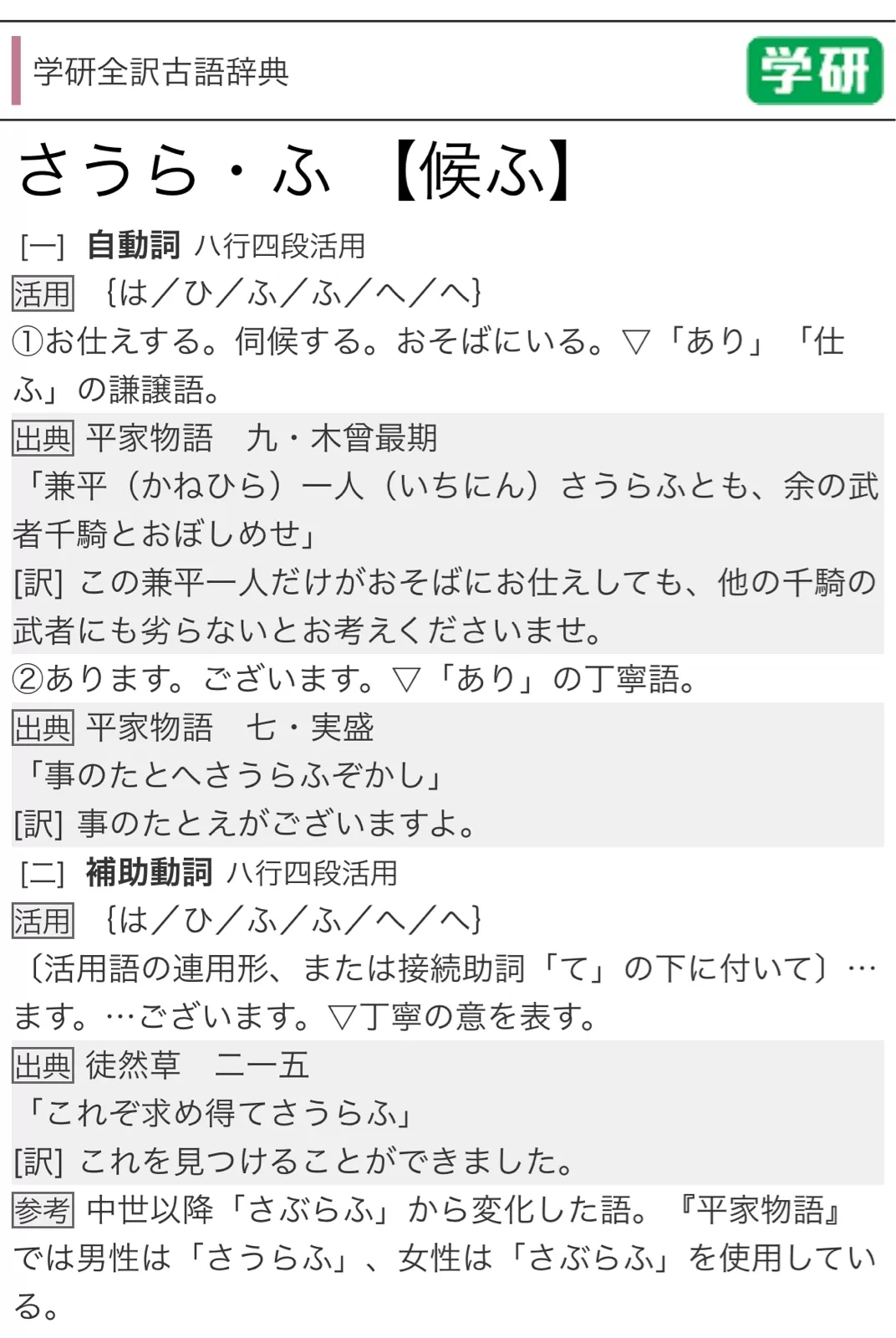 学研全訳古語辞典

学研

さうら・ふ 【候ふ】

[一] 自動詞 ハ行四段活用

活用 {は／ひ／ふ／ふ／へ／へ}

①お仕えする。伺候する。おそばにいる。▽「あり」「仕ふ」の謙譲語。

出典 平家物語 九・木曾最期

「兼平（かねひら）一人（いちにん）さうらふとも、余の武者千騎とおぼしめせ」

[訳] この兼平一人だけがおそばにお仕えしても、他の千騎の武者にも劣らないとお考えくださいませ。

②あります。ございます。▽「あり」の丁寧語。

出典 平家物語 七・実盛

「事のたとへさうらふぞかし」

[訳] 事のたとえがございますよ。

[二] 補助動詞 ハ行四段活用

活用 {は／ひ／ふ／ふ／へ／へ}

〔活用語の連用形、または接続助詞「て」の下に付いて〕…ます。…ございます。▽丁寧の意を表す。

出典 徒然草 二一五

「これぞ求め得てさうらふ」

[訳] これを見つけることができました。

参考 中世以降「さぶらふ」から変化した語。『平家物語』では男性は「さうらふ」、女性は「さぶらふ」を使用している。